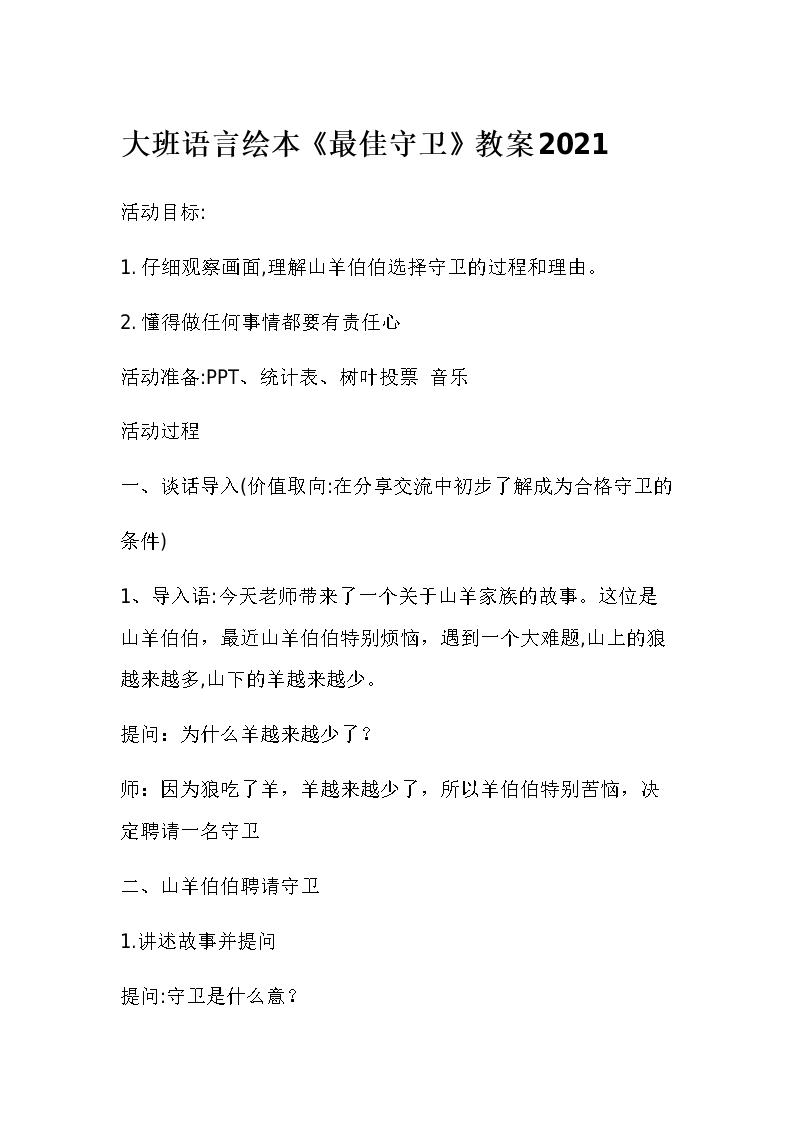 大班语言绘本《最佳守卫》教案2021

活动目标:

1. 仔细观察画面,理解山羊伯伯选择守卫的过程和理由。

2. 懂得做任何事情都要有责任心

活动准备:PPT、统计表、树叶投票 音乐

活动过程

一、谈话导入(价值取向:在分享交流中初步了解成为合格守卫的条件)

1、导入语:今天老师带来了一个关于山羊家族的故事。这位是山羊伯伯，最近山羊伯伯特别烦恼，遇到一个大难题,山上的狼越来越多,山下的羊越来越少。

提问：为什么羊越来越少了？

师：因为狼吃了羊，羊越来越少了，所以羊伯伯特别苦恼，决定聘请一名守卫

二、山羊伯伯聘请守卫

1.讲述故事并提问

提问:守卫是什么意？